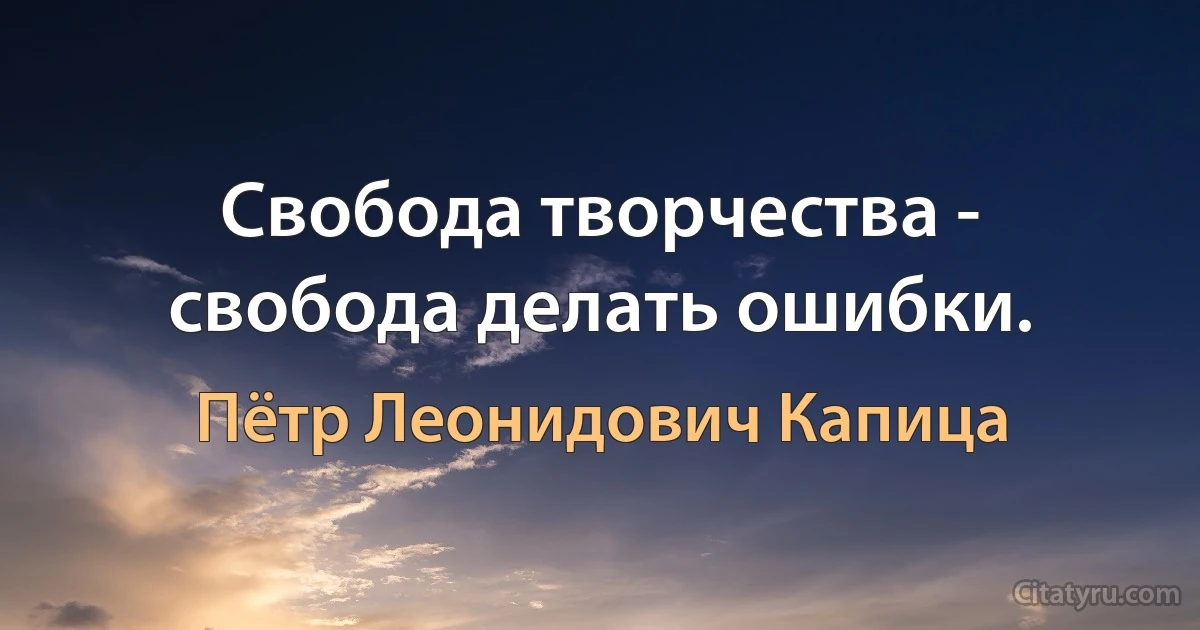 Свобода творчества - свобода делать ошибки.

Пётр Леонидович Капица

Citatyru.com